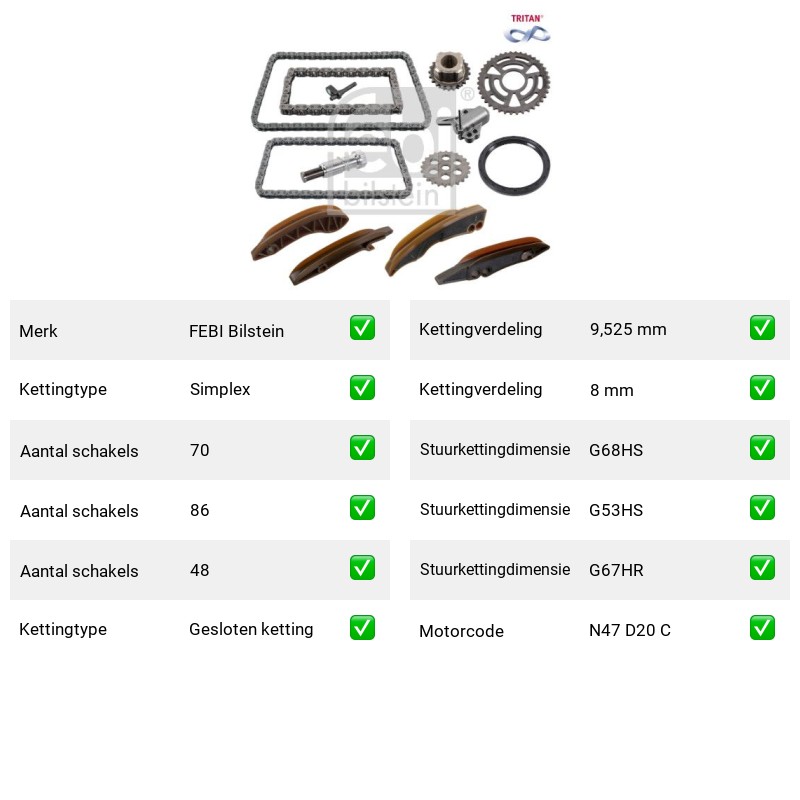 TRITAN®

Merk FEBI Bilstein ☑
Kettingtype Simplex ☑
Aantal schakels 70 ☑
Aantal schakels 86 ☑
Aantal schakels 48 ☑
Kettingtype Gesloten ketting ☑

Kettingverdeling 9,525 mm ☑
Kettingverdeling 8 mm ☑
Stuurkettingdimensie G68HS ☑
Stuurkettingdimensie G53HS ☑
Stuurkettingdimensie G67HR ☑
Motorcode N47 D20 C ☑

febi bilstein